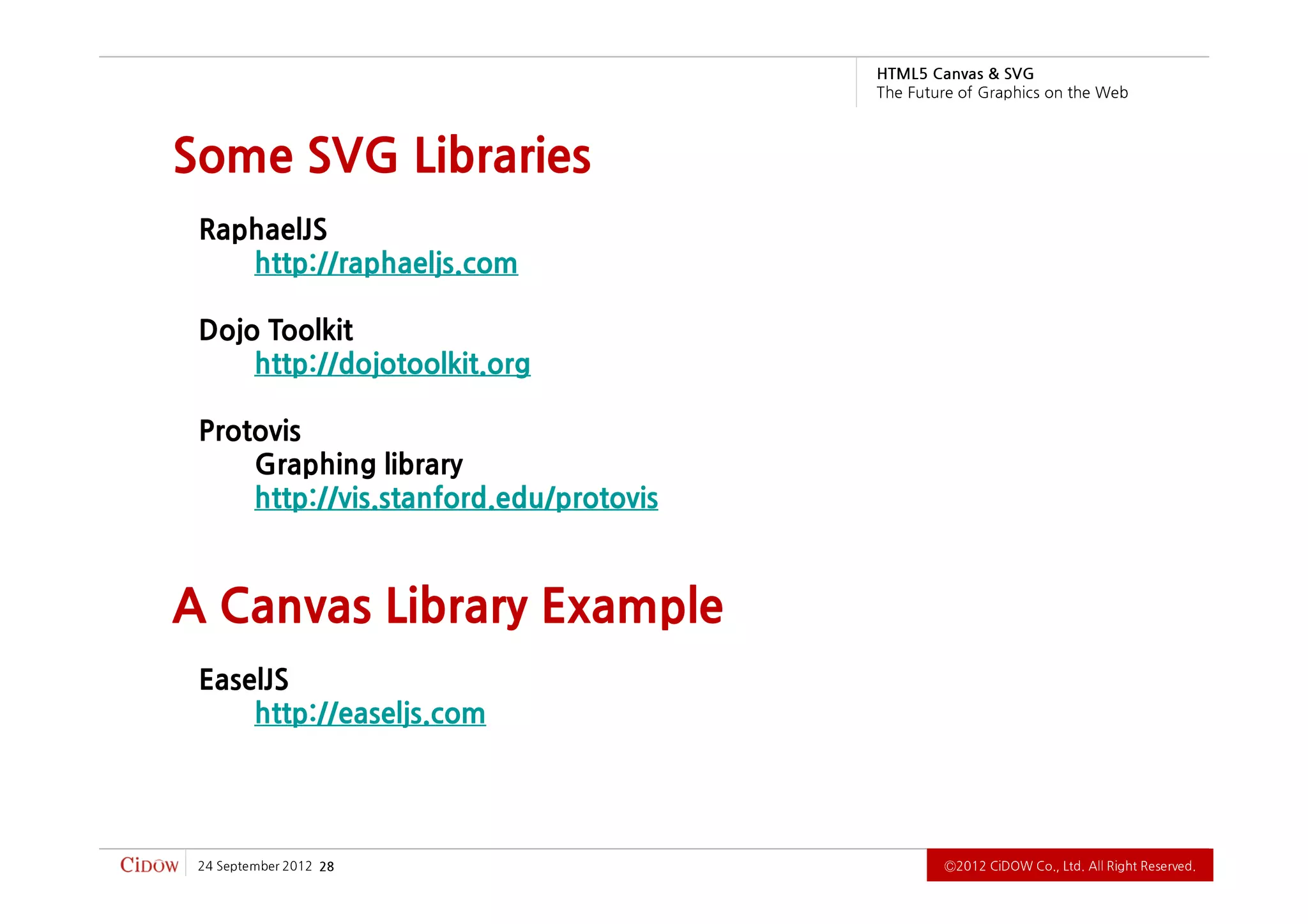 HTML5 Canvas & SVG
The Future of Graphics on the Web

Some SVG Libraries

RaphaelJS
http://raphaeljs.com

Dojo Toolkit
http://dojotoolkit.org

Protovis
Graphing library
http://vis.stanford.edu/protovis

A Canvas Library Example

EaselJS
http://easeljs.com

CiDOW 24 September 2012 28

©2012 CiDOW Co., Ltd. All Right Reserved.